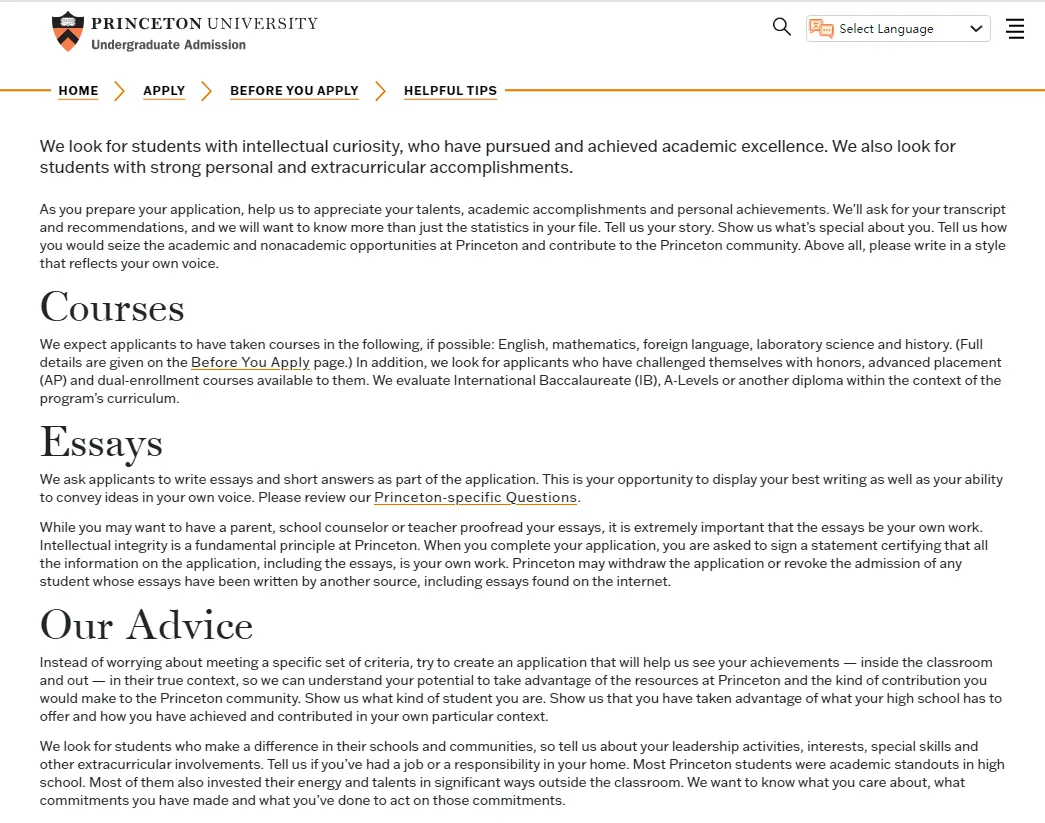 PRINCETON UNIVERSITY
Undergraduate Admission

Select Language

HOME APPLY BEFORE YOU APPLY HELPFUL TIPS

We look for students with intellectual curiosity, who have pursued and achieved academic excellence. We also look for students with strong personal and extracurricular accomplishments.

As you prepare your application, help us to appreciate your talents, academic accomplishments and personal achievements. We'll ask for your transcript and recommendations, and we will want to know more than just the statistics in your file. Tell us your story. Show us what's special about you. Tell us how you would seize the academic and nonacademic opportunities at Princeton and contribute to the Princeton community. Above all, please write in a style that reflects your own voice.

Courses

We expect applicants to have taken courses in the following, if possible: English, mathematics, foreign language, laboratory science and history. (Full details are given on the Before You Apply page.) In addition, we look for applicants who have challenged themselves with honors, advanced placement (AP) and dual-enrollment courses available to them. We evaluate International Baccalaureate (IB), A-Levels or another diploma within the context of the program's curriculum.

Essays

We ask applicants to write essays and short answers as part of the application. This is your opportunity to display your best writing as well as your ability to convey ideas in your own voice. Please review our Princeton-specific Questions.

While you may want to have a parent, school counselor or teacher proofread your essays, it is extremely important that the essays be your own work. Intellectual integrity is a fundamental principle at Princeton. When you complete your application, you are asked to sign a statement certifying that all the information on the application, including the essays, is your own work. Princeton may withdraw the application or revoke the admission of any student whose essays have been written by another source, including essays found on the internet.

Our Advice

Instead of worrying about meeting a specific set of criteria, try to create an application that will help us see your achievements — inside the classroom and out — in their true context, so we can understand your potential to take advantage of the resources at Princeton and the kind of contribution you would make to the Princeton community. Show us what kind of student you are. Show us that you have taken advantage of what your high school has to offer and how you have achieved and contributed in your own particular context.

We look for students who make a difference in their schools and communities, so tell us about your leadership activities, interests, special skills and other extracurricular involvements. Tell us if you've had a job or a responsibility in your home. Most Princeton students were academic standouts in high school. Most of them also invested their energy and talents in significant ways outside the classroom. We want to know what you care about, what commitments you have made and what you've done to act on those commitments.